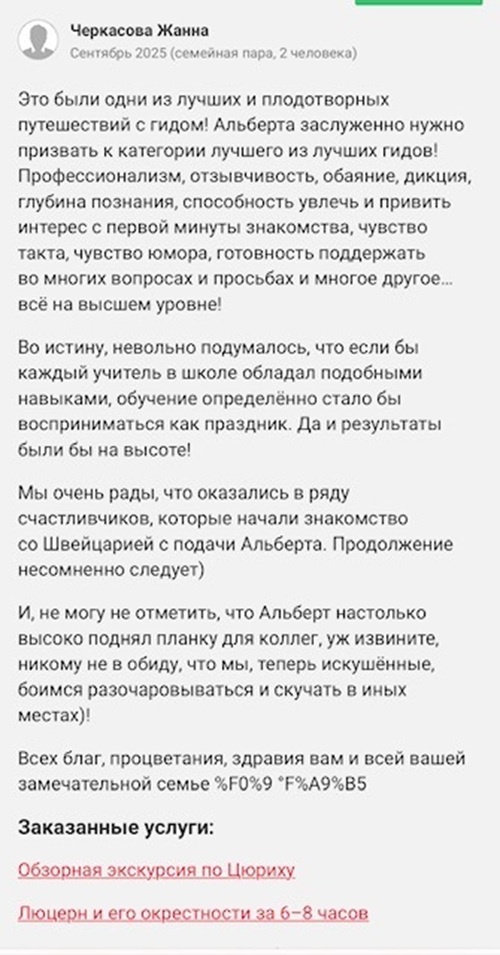 Черкасова Жанна
Сентябрь 2025 (семейная пара, 2 человека)

Это были одни из лучших и плодотворных путешествий с гидом! Альберта заслуженно нужно призвать к категории лучшего из лучших гидов! Профессионализм, отзывчивость, обаяние, дикция, глубина познания, способность увлечь и привить интерес с первой минуты знакомства, чувство такта, чувство юмора, готовность поддержать во многих вопросах и просьбах и многое другое... всё на высшем уровне!

Во истину, невольно подумалось, что если бы каждый учитель в школе обладал подобными навыками, обучение определённо стало бы восприниматься как праздник. Да и результаты были бы на высоте!

Мы очень рады, что оказались в ряду счастливчиков, которые начали знакомство со Швейцарией с подачи Альберта. Продолжение несомненно следует)

И, не могу не отметить, что Альберт настолько высоко поднял планку для коллег, уж извините, никому не в обиду, что мы, теперь искушённые, боимся разочаровываться и скучать в иных местах)!

Всех благ, процветания, здравия вам и всей вашей замечательной семье %F0%9 °F%A9%B5

Заказанные услуги:

Обзорная экскурсия по Цюриху

Люцерн и его окрестности за 6–8 часов